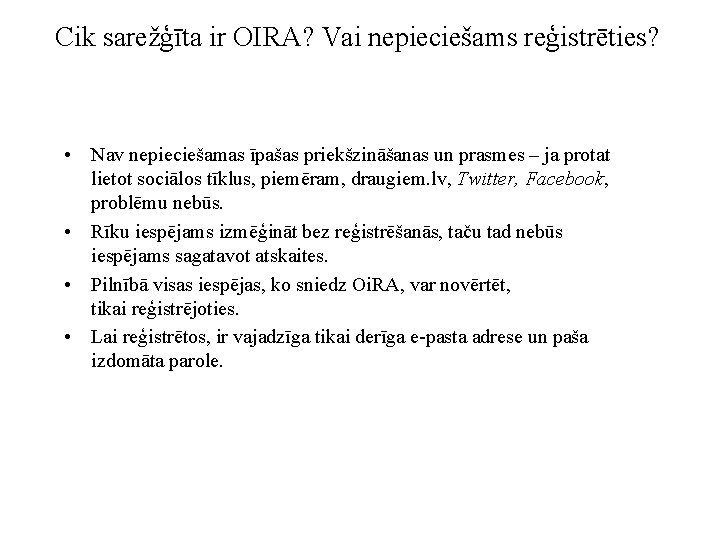 Cik sarežģīta ir OIRA? Vai nepieciešams reģistrēties?

• Nav nepieciešamas īpašas priekšzināšanas un prasmes – ja protat lietot sociālos tīklus, piemēram, draugiem.lv, Twitter, Facebook, problēmu nebūs.
• Rīku iespējams izmēģināt bez reģistrēšanās, taču tad nebūs iespējams sagatavot atskaites.
• Pilnībā visas iespējas, ko sniedz OiRA, var novērtēt, tikai reģistrējoties.
• Lai reģistrētos, ir vajadzīga tikai derīga e-pasta adrese un paša izdomāta parole.